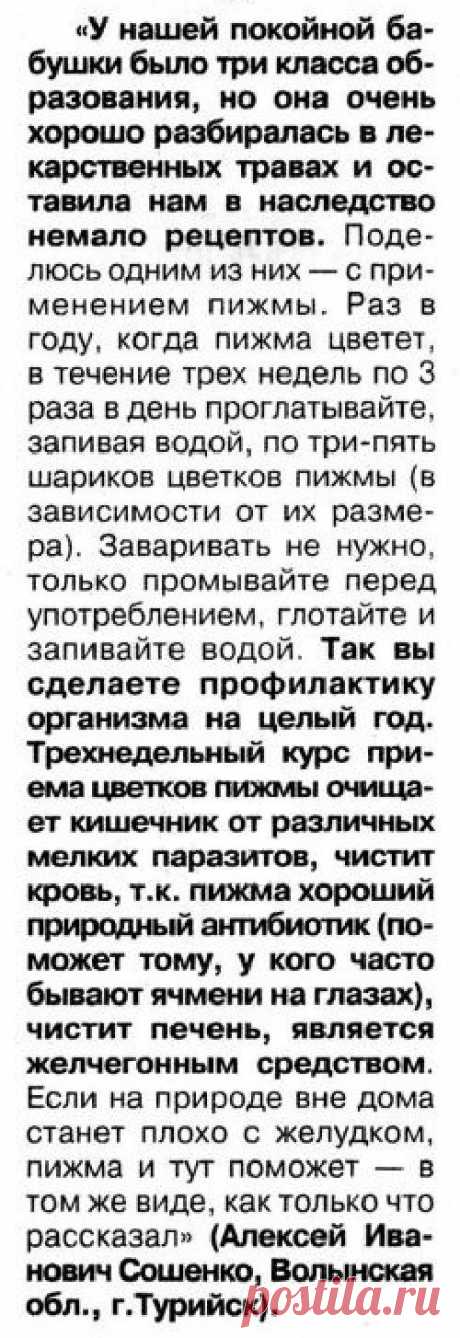 «У нашей покойной бабушки было три класса образования, но она очень хорошо разбиралась в лекарственных травах и оставила нам в наследство немало рецептов. Поделюсь одним из них — с применением пижмы. Раз в году, когда пижма цветет, в течение трех недель по 3 раза в день проглатывайте, запивая водой, по три-пять шариков цветков пижмы (в зависимости от их размера). Заваривать не нужно, только промывайте перед употреблением, глотайте и запивайте водой. Так вы сделаете профилактику организма на целый год. Трехнедельный курс приема цветков пижмы очищает кишечник от различных мелких паразитов, чистит кровь, т.к. пижма хороший природный антибиотик (поможет тому, у кого часто бывают ячмени на глазах), чистит печень, является желчегонным средством. Если на природе вне дома станет плохо с желудком, пижма и тут поможет — в том же виде, как только что рассказал» (Алексей Иванович Сошенко, Волынская обл., г.Турийск).

postila.ru